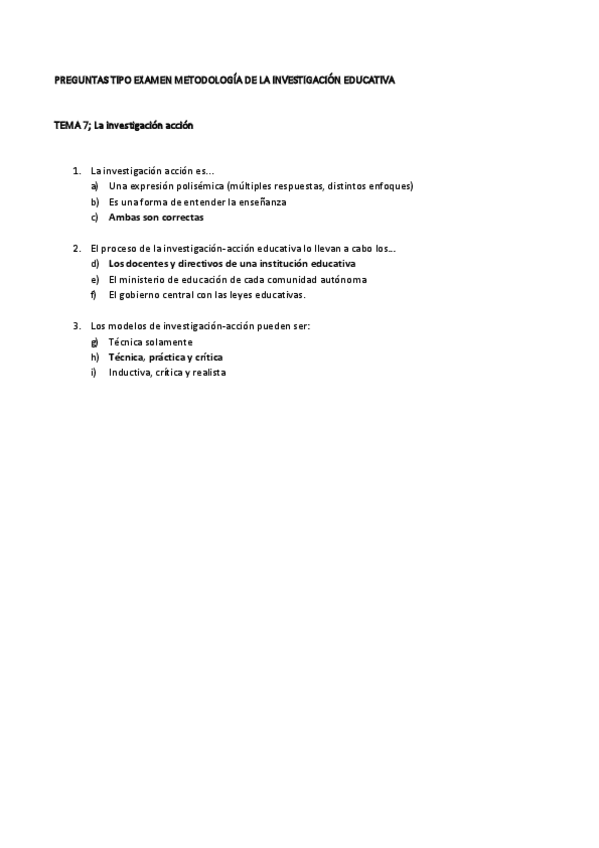 PREGUNTAS TIPO EXAMEN METODOLOGÍA DE LA INVESTIGACIÓN EDUCATIVA

TEMA 7; La investigación acción

1. La investigación acción es...
a) Una expresión polisémica (múltiples respuestas, distintos enfoques)
b) Es una forma de entender la enseñanza
c) Ambas son correctas

2. El proceso de la investigación-acción educativa lo llevan a cabo los...
d) Los docentes y directivos de una institución educativa
e) El ministerio de educación de cada comunidad autónoma
f) El gobierno central con las leyes educativas.

3. Los modelos de investigación-acción pueden ser:
g) Técnica solamente
h) Técnica, práctica y crítica
i) Inductiva, crítica y realista